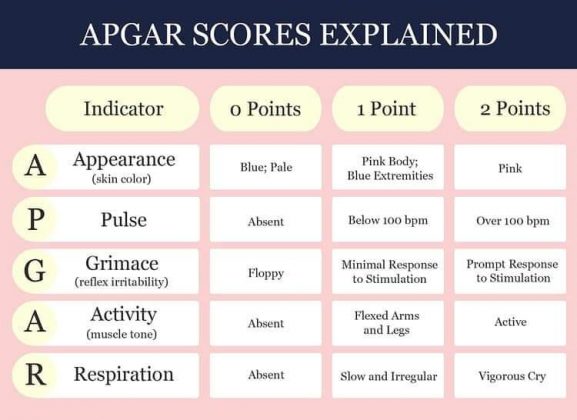 APGAR SCORES EXPLAINED

| | Indicator | 0 Points | 1 Point | 2 Points |
|---|---|---|---|---|
| A | Appearance (skin color) | Blue; Pale | Pink Body; Blue Extremities | Pink |
| P | Pulse | Absent | Below 100 bpm | Over 100 bpm |
| G | Grimace (reflex irritability) | Floppy | Minimal Response to Stimulation | Prompt Response to Stimulation |
| A | Activity (muscle tone) | Absent | Flexed Arms and Legs | Active |
| R | Respiration | Absent | Slow and Irregular | Vigorous Cry |